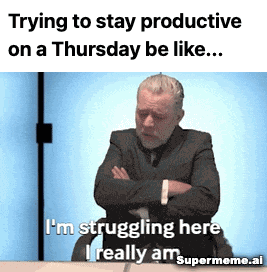 Trying to stay productive on a Thursday be like...

I'm struggling here I really am

Supermeme.ai